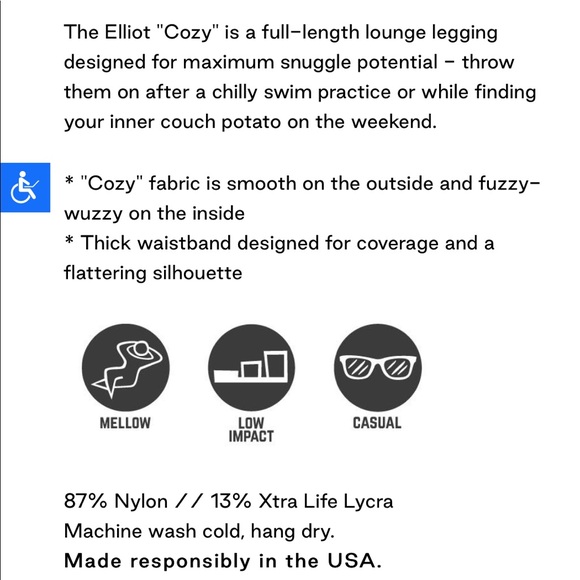 The Elliot "Cozy" is a full-length lounge legging designed for maximum snuggle potential - throw them on after a chilly swim practice or while finding your inner couch potato on the weekend.

* "Cozy" fabric is smooth on the outside and fuzzy-wuzzy on the inside
* Thick waistband designed for coverage and a flattering silhouette

MELLOW

LOW IMPACT

CASUAL

87% Nylon // 13% Xtra Life Lycra
Machine wash cold, hang dry.
Made responsibly in the USA.